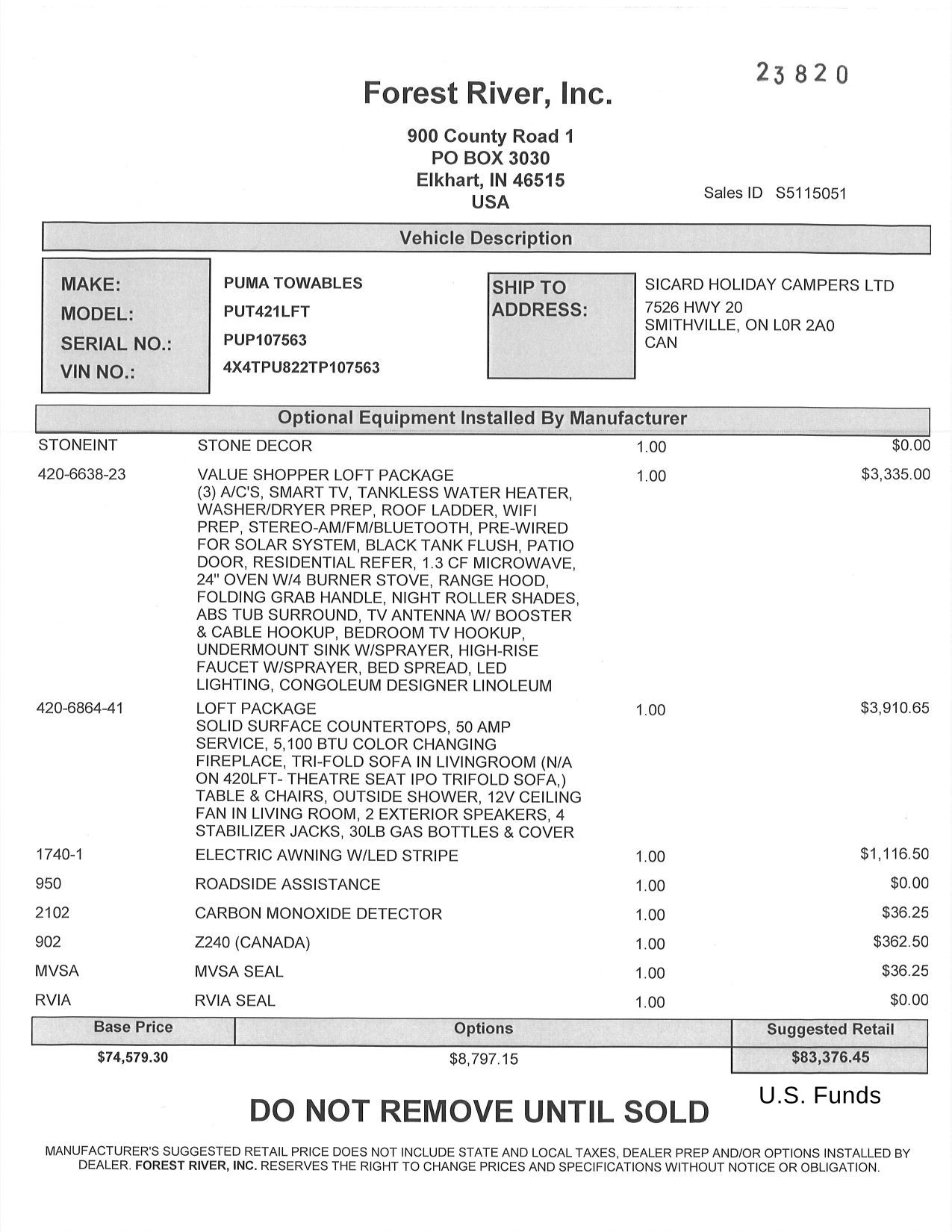 23820

Forest River, Inc.

900 County Road 1
PO BOX 3030
Elkhart, IN 46515
USA

Sales ID S5115051

Vehicle Description

MAKE: PUMA TOWABLES
MODEL: PUT421LFT
SERIAL NO.: PUP107563
VIN NO.: 4X4TPU822TP107563

SHIP TO ADDRESS: SICARD HOLIDAY CAMPERS LTD
7526 HWY 20
SMITHVILLE, ON L0R 2A0
CAN

Optional Equipment Installed By Manufacturer

| | | | |
|---|---|---|---|
| STONEINT | STONE DECOR | 1.00 | $0.00 |
| 420-6638-23 | VALUE SHOPPER LOFT PACKAGE (3) A/C'S, SMART TV, TANKLESS WATER HEATER, WASHER/DRYER PREP, ROOF LADDER, WIFI PREP, STEREO-AM/FM/BLUETOOTH, PRE-WIRED FOR SOLAR SYSTEM, BLACK TANK FLUSH, PATIO DOOR, RESIDENTIAL REFER, 1.3 CF MICROWAVE, 24" OVEN W/4 BURNER STOVE, RANGE HOOD, FOLDING GRAB HANDLE, NIGHT ROLLER SHADES, ABS TUB SURROUND, TV ANTENNA W/ BOOSTER & CABLE HOOKUP, BEDROOM TV HOOKUP, UNDERMOUNT SINK W/SPRAYER, HIGH-RISE FAUCET W/SPRAYER, BED SPREAD, LED LIGHTING, CONGOLEUM DESIGNER LINOLEUM | 1.00 | $3,335.00 |
| 420-6864-41 | LOFT PACKAGE SOLID SURFACE COUNTERTOPS, 50 AMP SERVICE, 5,100 BTU COLOR CHANGING FIREPLACE, TRI-FOLD SOFA IN LIVINGROOM (N/A ON 420LFT- THEATRE SEAT IPO TRIFOLD SOFA,) TABLE & CHAIRS, OUTSIDE SHOWER, 12V CEILING FAN IN LIVING ROOM, 2 EXTERIOR SPEAKERS, 4 STABILIZER JACKS, 30LB GAS BOTTLES & COVER | 1.00 | $3,910.65 |
| 1740-1 | ELECTRIC AWNING W/LED STRIPE | 1.00 | $1,116.50 |
| 950 | ROADSIDE ASSISTANCE | 1.00 | $0.00 |
| 2102 | CARBON MONOXIDE DETECTOR | 1.00 | $36.25 |
| 902 | Z240 (CANADA) | 1.00 | $362.50 |
| MVSA | MVSA SEAL | 1.00 | $36.25 |
| RVIA | RVIA SEAL | 1.00 | $0.00 |

| Base Price | Options | Suggested Retail |
|---|---|---|
| $74,579.30 | $8,797.15 | $83,376.45 |

U.S. Funds

DO NOT REMOVE UNTIL SOLD

MANUFACTURER'S SUGGESTED RETAIL PRICE DOES NOT INCLUDE STATE AND LOCAL TAXES, DEALER PREP AND/OR OPTIONS INSTALLED BY DEALER. FOREST RIVER, INC. RESERVES THE RIGHT TO CHANGE PRICES AND SPECIFICATIONS WITHOUT NOTICE OR OBLIGATION.